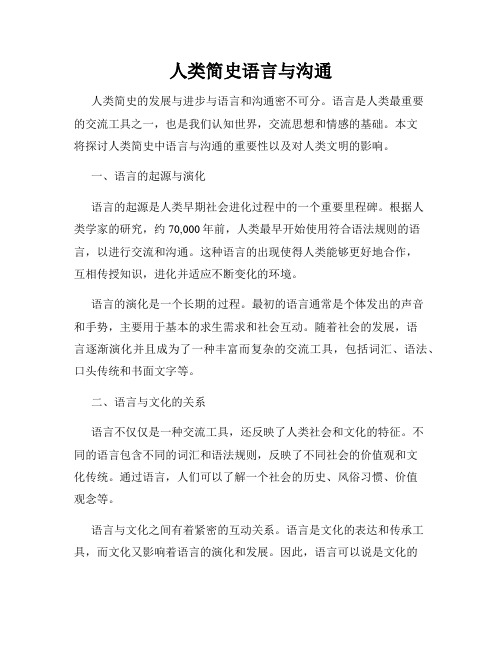 人类简史语言与沟通

人类简史的发展与进步与语言和沟通密不可分。语言是人类最重要的交流工具之一，也是我们认知世界，交流思想和情感的基础。本文将探讨人类简史中语言与沟通的重要性以及对人类文明的影响。

一、语言的起源与演化

语言的起源是人类早期社会进化过程中的一个重要里程碑。根据人类学家的研究，约 70,000 年前，人类最早开始使用符合语法规则的语言，以进行交流和沟通。这种语言的出现使得人类能够更好地合作，互相传授知识，进化并适应不断变化的环境。

语言的演化是一个长期的过程。最初的语言通常是个体发出的声音和手势，主要用于基本的求生需求和社会互动。随着社会的发展，语言逐渐演化并且成为了一种丰富而复杂的交流工具，包括词汇、语法、口头传统和书面文字等。

二、语言与文化的关系

语言不仅仅是一种交流工具，还反映了人类社会和文化的特征。不同的语言包含不同的词汇和语法规则，反映了不同社会的价值观和文化传统。通过语言，人们可以了解一个社会的历史、风俗习惯、价值观念等。

语言与文化之间有着紧密的互动关系。语言是文化的表达和传承工具，而文化又影响着语言的演化和发展。因此，语言可以说是文化的